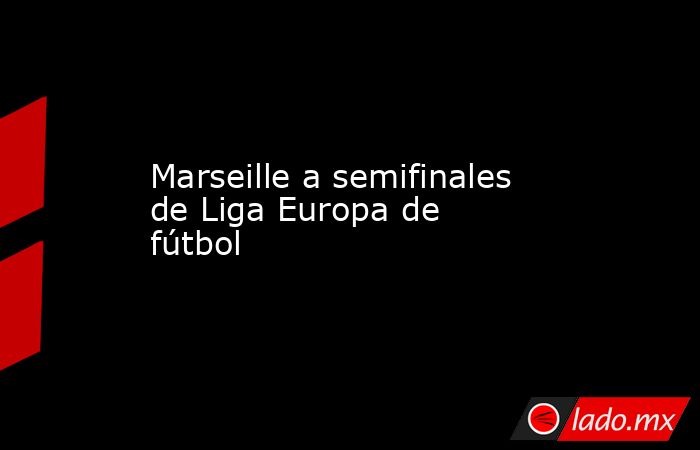 Marseille a semifinales de Liga Europa de fútbol

lado.mx